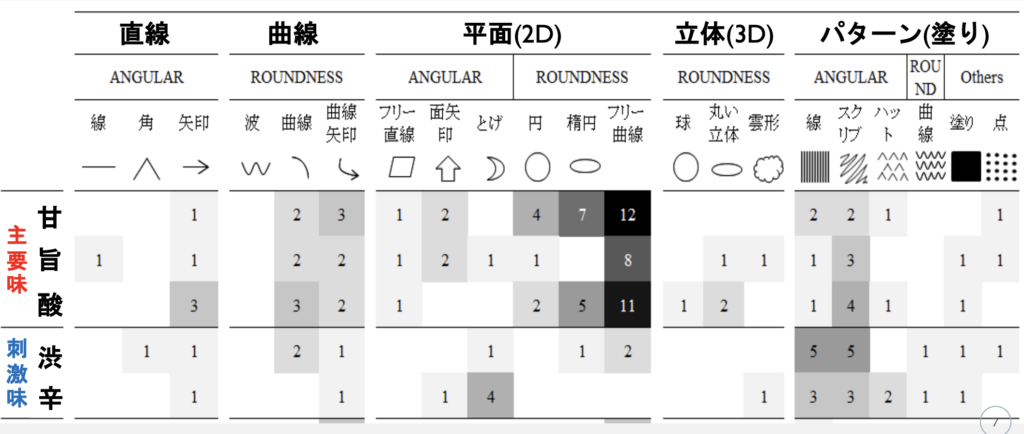 |  |  | 直線 |  |  | 曲線 |  |  | 平面(2D) |  |  |  |  |  | 立体(3D) |  |  | パターン(塗り) |  |  |  |  |  |
|---|---|---|---|---|---|---|---|---|---|---|---|---|---|---|---|---|---|---|---|---|---|---|
|  |  | ANGULAR |  |  | ROUNDNESS |  |  | ANGULAR |  |  | ROUNDNESS |  |  | ROUNDNESS |  |  | ANGULAR |  |  | ROUND | Others |  |
|  |  | 線 | 角 | 矢印 | 波 | 曲線 | 曲線矢印 | フリー直線 | 面矢印 | とげ | 円 | 楕円 | フリー曲線 | 球 | 丸い立体 | 雲形 | 線 | スクリブ | ハット | 曲線 | 塗り | 点 |
| 主要味 | 甘 |  |  | 1 |  | 2 | 3 | 1 | 2 |  | 4 | 7 | 12 |  |  |  | 2 | 2 | 1 |  |  | 1 |
|  | 旨 | 1 |  | 1 |  | 2 | 2 | 1 | 2 | 1 | 1 |  | 8 |  | 1 | 1 | 1 | 3 |  |  | 1 | 1 |
|  | 酸 |  |  | 3 |  | 3 | 2 | 1 |  |  | 2 | 5 | 11 | 1 | 2 |  | 1 | 4 | 1 |  | 1 |  |
| 刺激味 | 渋 |  | 1 | 1 |  | 2 | 1 |  |  | 1 |  | 1 | 2 |  |  |  | 5 | 5 |  | 1 | 1 | 1 |
|  | 辛 |  |  | 1 |  |  | 1 |  | 1 | 4 |  |  |  |  |  | 1 | 3 | 3 | 2 | 1 | 1 |  |

7